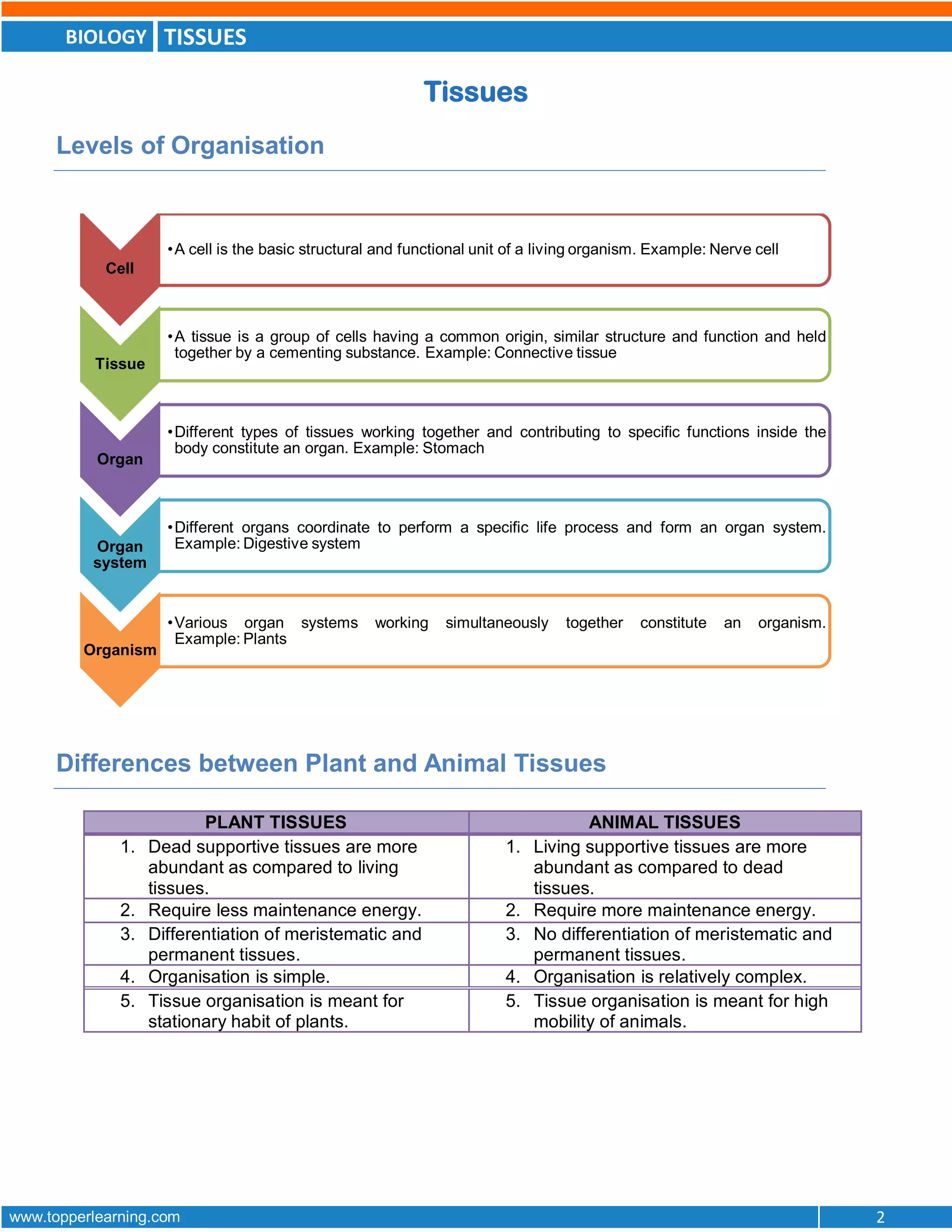 BIOLOGY TISSUES

Tissues

Levels of Organisation

Cell

•A cell is the basic structural and functional unit of a living organism. Example: Nerve cell

Tissue

•A tissue is a group of cells having a common origin, similar structure and function and held together by a cementing substance. Example: Connective tissue

Organ

•Different types of tissues working together and contributing to specific functions inside the body constitute an organ. Example: Stomach

Organ system

•Different organs coordinate to perform a specific life process and form an organ system. Example: Digestive system

Organism

•Various organ systems working simultaneously together constitute an organism. Example: Plants

Differences between Plant and Animal Tissues

| PLANT TISSUES | ANIMAL TISSUES |
|---|---|
| 1. Dead supportive tissues are more abundant as compared to living tissues. | 1. Living supportive tissues are more abundant as compared to dead tissues. |
| 2. Require less maintenance energy. | 2. Require more maintenance energy. |
| 3. Differentiation of meristematic and permanent tissues. | 3. No differentiation of meristematic and permanent tissues. |
| 4. Organisation is simple. | 4. Organisation is relatively complex. |
| 5. Tissue organisation is meant for stationary habit of plants. | 5. Tissue organisation is meant for high mobility of animals. |

www.topperlearning.com 2